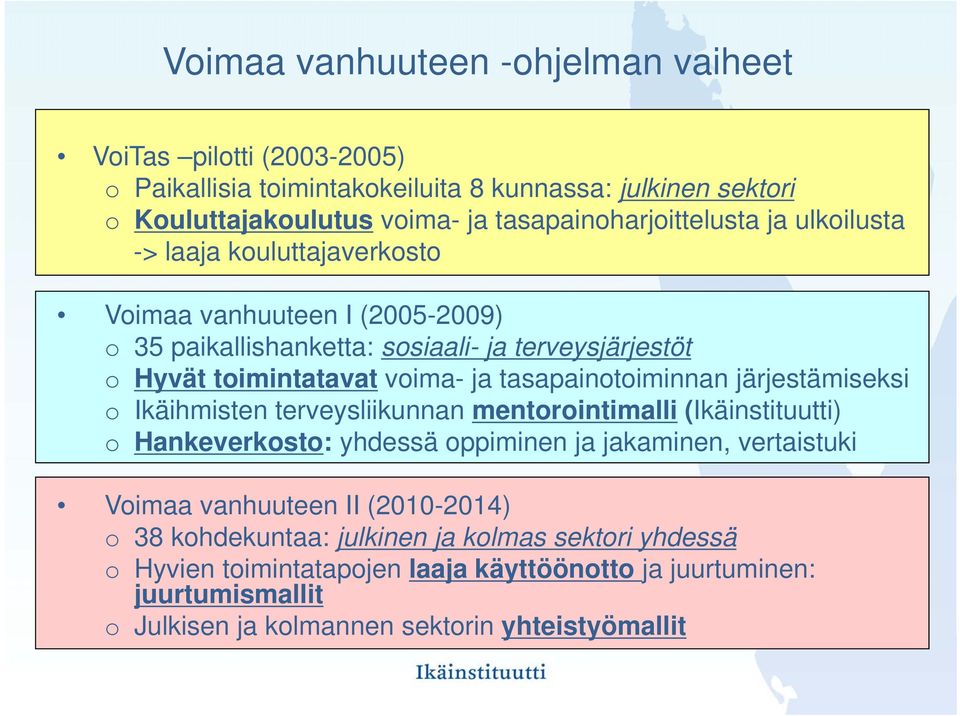 Voimaa vanhuuteen -ohjelman vaiheet

• VoiTas –pilotti (2003-2005)
  o Paikallisia toimintakokeiluita 8 kunnassa: julkinen sektori
  o Kouluttajakoulutus voima- ja tasapainoharjoittelusta ja ulkoilusta -> laaja kouluttajaverkosto

• Voimaa vanhuuteen I (2005-2009)
  o 35 paikallishanketta: sosiaali- ja terveysjärjestöt
  o Hyvät toimintatavat voima- ja tasapainotoiminnan järjestämiseksi
  o Ikäihmisten terveysliikunnan mentorointimalli (Ikäinstituutti)
  o Hankeverkosto: yhdessä oppiminen ja jakaminen, vertaistuki

• Voimaa vanhuuteen II (2010-2014)
  o 38 kohdekuntaa: julkinen ja kolmas sektori yhdessä
  o Hyvien toimintatapojen laaja käyttöönotto ja juurtuminen: juurtumismallit
  o Julkisen ja kolmannen sektorin yhteistyömallit

Ikäinstituutti